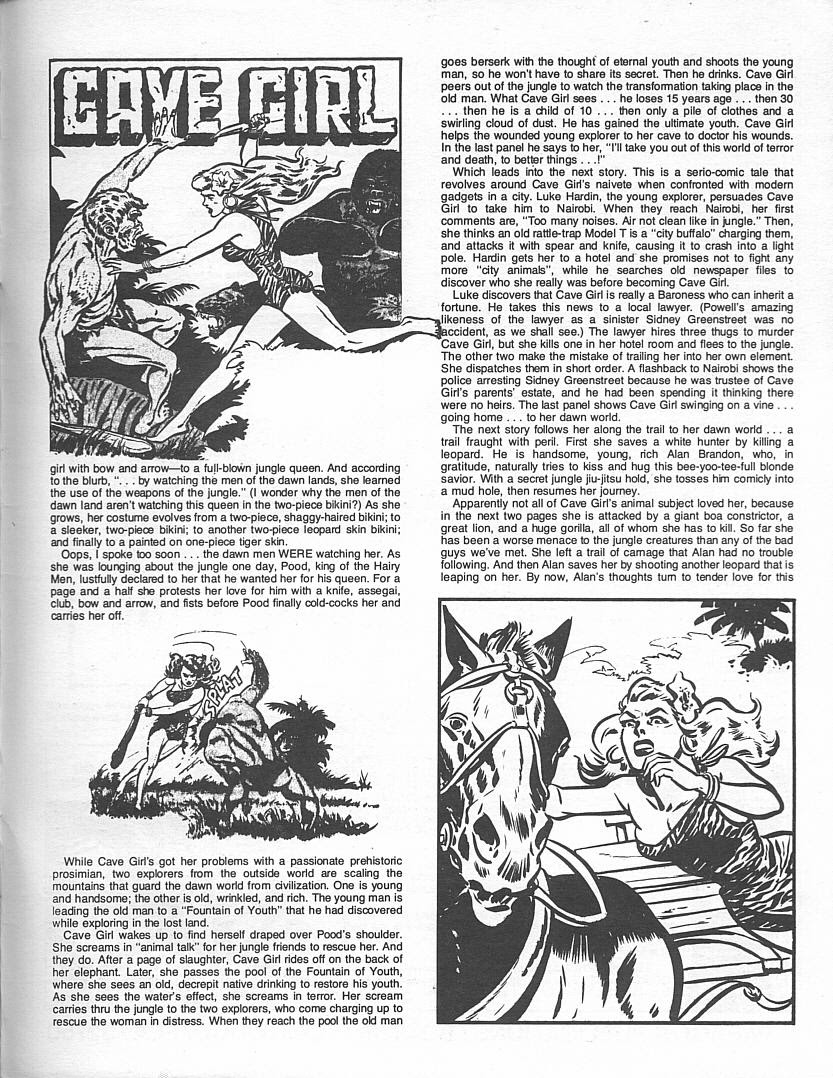 CAVE GIRL

girl with bow and arrow—to a full-blown jungle queen. And according to the blurb, ". . . by watching the men of the dawn lands, she learned the use of the weapons of the jungle." (I wonder why the men of the dawn land aren't watching this queen in the two-piece bikini?) As she grows, her costume evolves from a two-piece, shaggy-haired bikini; to a sleeker, two-piece bikini; to another two-piece leopard skin bikini; and finally to a painted on one-piece tiger skin.

Oops, I spoke too soon . . . the dawn men WERE watching her. As she was lounging about the jungle one day, Pood, king of the Hairy Men, lustfully declared to her that he wanted her for his queen. For a page and a half she protests her love for him with a knife, assegai, club, bow and arrow, and fists before Pood finally cold-cocks her and carries her off.

SPLAT

While Cave Girl's got her problems with a passionate prehistoric prosimian, two explorers from the outside world are scaling the mountains that guard the dawn world from civilization. One is young and handsome; the other is old, wrinkled, and rich. The young man is leading the old man to a "Fountain of Youth" that he had discovered while exploring in the lost land.

Cave Girl wakes up to find herself draped over Pood's shoulder. She screams in "animal talk" for her jungle friends to rescue her. And they do. After a page of slaughter, Cave Girl rides off on the back of her elephant. Later, she passes the pool of the Fountain of Youth, where she sees an old, decrepit native drinking to restore his youth. As she sees the water's effect, she screams in terror. Her scream carries thru the jungle to the two explorers, who come charging up to rescue the woman in distress. When they reach the pool the old man goes berserk with the thought of eternal youth and shoots the young man, so he won't have to share its secret. Then he drinks. Cave Girl peers out of the jungle to watch the transformation taking place in the old man. What Cave Girl sees . . . he loses 15 years age . . . then 30 . . . then he is a child of 10 . . . then only a pile of clothes and a swirling cloud of dust. He has gained the ultimate youth. Cave Girl helps the wounded young explorer to her cave to doctor his wounds. In the last panel he says to her, "I'll take you out of this world of terror and death, to better things . . .!"

Which leads into the next story. This is a serio-comic tale that revolves around Cave Girl's naivete when confronted with modern gadgets in a city. Luke Hardin, the young explorer, persuades Cave Girl to take him to Nairobi. When they reach Nairobi, her first comments are, "Too many noises. Air not clean like in jungle." Then, she thinks an old rattle-trap Model T is a "city buffalo" charging them, and attacks it with spear and knife, causing it to crash into a light pole. Hardin gets her to a hotel and she promises not to fight any more "city animals", while he searches old newspaper files to discover who she really was before becoming Cave Girl.

Luke discovers that Cave Girl is really a Baroness who can inherit a fortune. He takes this news to a local lawyer. (Powell's amazing likeness of the lawyer as a sinister Sidney Greenstreet was no accident, as we shall see.) The lawyer hires three thugs to murder Cave Girl, but she kills one in her hotel room and flees to the jungle. The other two make the mistake of trailing her into her own element. She dispatches them in short order. A flashback to Nairobi shows the police arresting Sidney Greenstreet because he was trustee of Cave Girl's parents' estate, and he had been spending it thinking there were no heirs. The last panel shows Cave Girl swinging on a vine . . . going home . . . to her dawn world.

The next story follows her along the trail to her dawn world . . . a trail fraught with peril. First she saves a white hunter by killing a leopard. He is handsome, young, rich Alan Brandon, who, in gratitude, naturally tries to kiss and hug this bee-yoo-tee-full blonde savior. With a secret jungle jiu-jitsu hold, she tosses him comicly into a mud hole, then resumes her journey.

Apparently not all of Cave Girl's animal subject loved her, because in the next two pages she is attacked by a giant boa constrictor, a great lion, and a huge gorilla, all of whom she has to kill. So far she has been a worse menace to the jungle creatures than any of the bad guys we've met. She left a trail of carnage that Alan had no trouble following. And then Alan saves her by shooting another leopard that is leaping on her. By now, Alan's thoughts turn to tender love for this